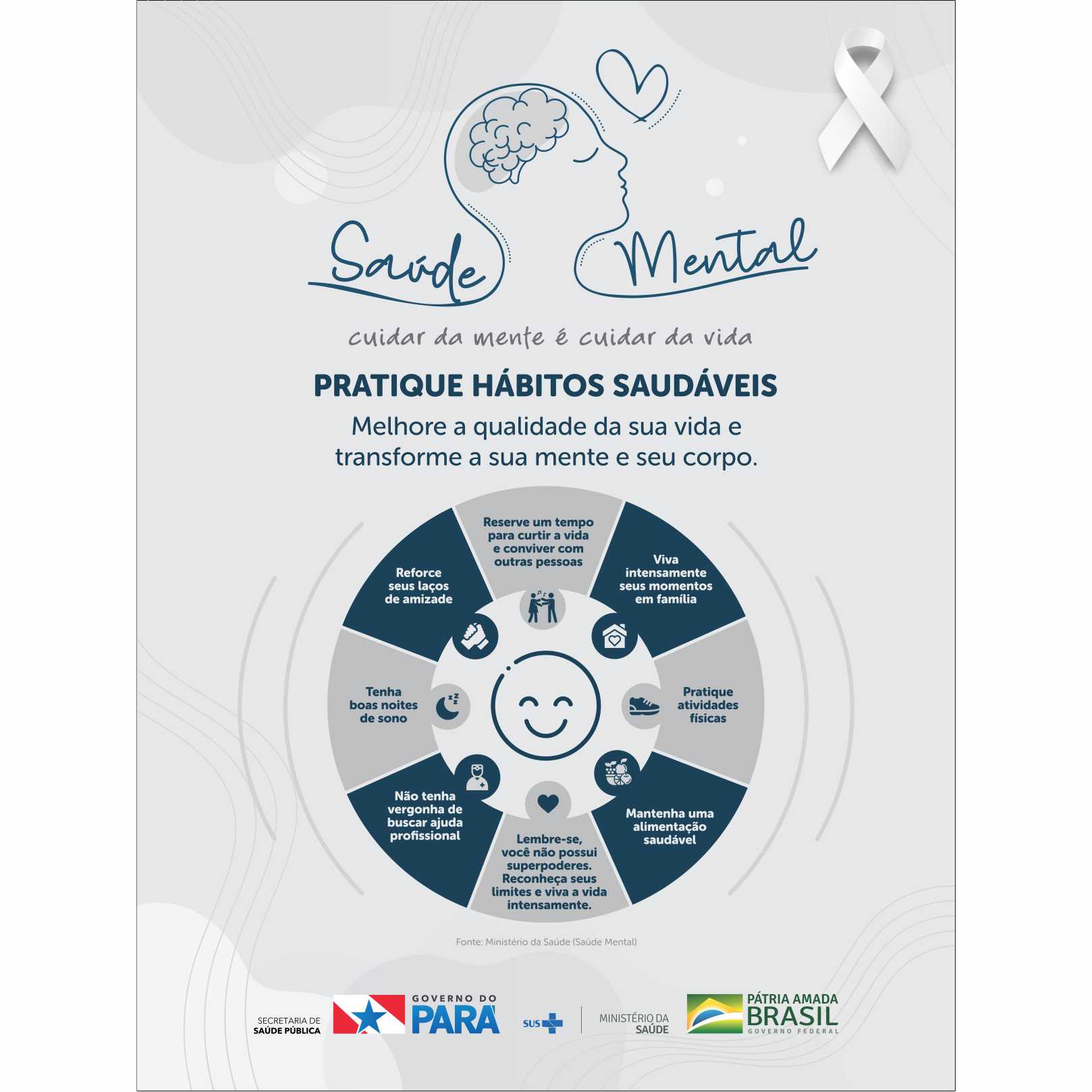 Saúde Mental

cuidar da mente é cuidar da vida

PRATIQUE HÁBITOS SAUDÁVEIS

Melhore a qualidade da sua vida e transforme a sua mente e seu corpo.

Reserve um tempo para curtir a vida e conviver com outras pessoas

Viva intensamente seus momentos em família

Pratique atividades físicas

Mantenha uma alimentação saudável

Lembre-se, você não possui superpoderes. Reconheça seus limites e viva a vida intensamente.

Não tenha vergonha de buscar ajuda profissional

Tenha boas noites de sono

Reforce seus laços de amizade

Fonte: Ministério da Saúde (Saúde Mental)

SECRETARIA DE SAÚDE PÚBLICA

GOVERNO DO PARÁ

SUS

MINISTÉRIO DA SAÚDE

PÁTRIA AMADA BRASIL
GOVERNO FEDERAL